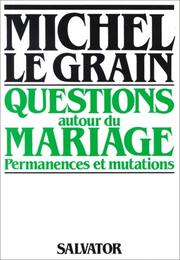 MICHEL LE GRAIN

QUESTIONS autour du MARIAGE

Permanences et mutations

SALVATOR